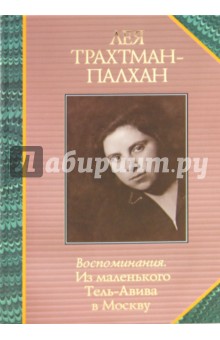 ЛЕЯ
ТРАХТМАН-ПАЛХАН

Лабиринт.ру

Воспоминания.
Из маленького
Тель-Авива
в Москву